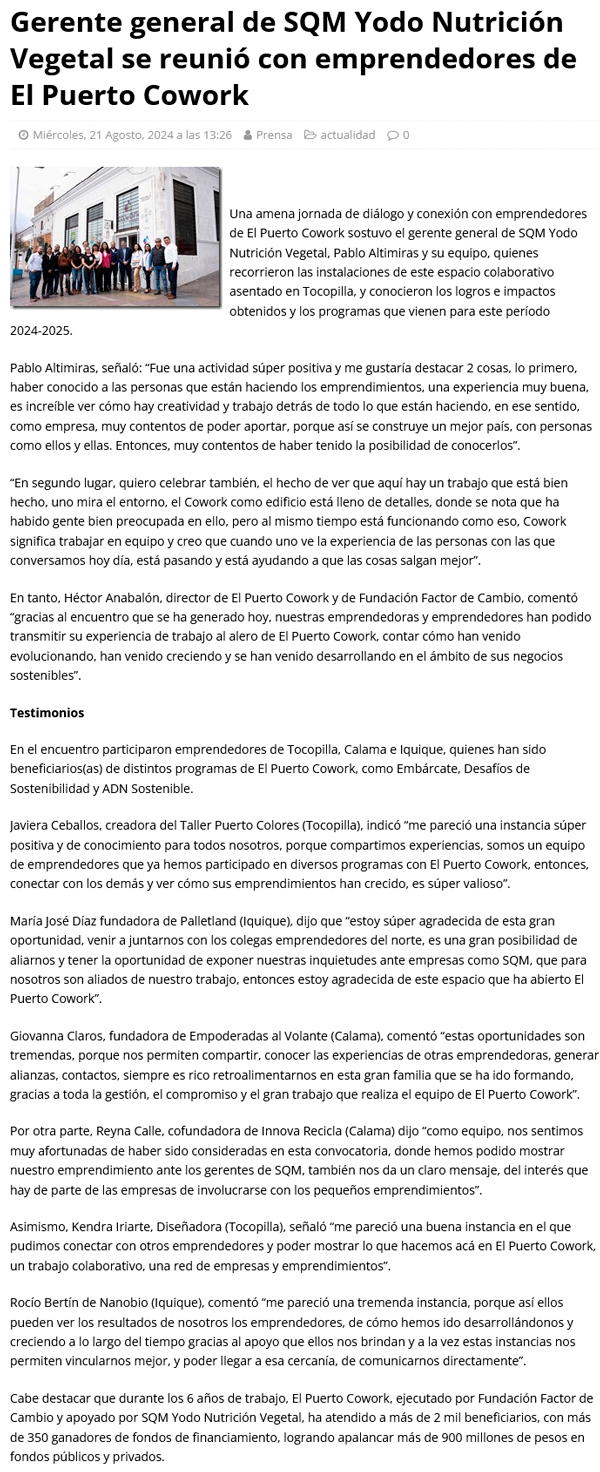 Gerente general de SQM Yodo Nutrición Vegetal se reunió con emprendedores de El Puerto Cowork

Miércoles, 21 Agosto, 2024 a las 13:26 Prensa actualidad 0

Una amena jornada de diálogo y conexión con emprendedores de El Puerto Cowork sostuvo el gerente general de SQM Yodo Nutrición Vegetal, Pablo Altimiras y su equipo, quienes recorrieron las instalaciones de este espacio colaborativo asentado en Tocopilla, y conocieron los logros e impactos obtenidos y los programas que vienen para este período 2024-2025.

Pablo Altimiras, señaló: "Fue una actividad súper positiva y me gustaría destacar 2 cosas, lo primero, haber conocido a las personas que están haciendo los emprendimientos, una experiencia muy buena, es increíble ver cómo hay creatividad y trabajo detrás de todo lo que están haciendo, en ese sentido, como empresa, muy contentos de poder aportar, porque así se construye un mejor país, con personas como ellos y ellas. Entonces, muy contentos de haber tenido la posibilidad de conocerlos".

"En segundo lugar, quiero celebrar también, el hecho de ver que aquí hay un trabajo que está bien hecho, uno mira el entorno, el Cowork como edificio está lleno de detalles, donde se nota que ha habido gente bien preocupada en ello, pero al mismo tiempo está funcionando como eso, Cowork significa trabajar en equipo y creo que cuando uno ve la experiencia de las personas con las que conversamos hoy día, está pasando y está ayudando a que las cosas salgan mejor".

En tanto, Héctor Anabalón, director de El Puerto Cowork y de Fundación Factor de Cambio, comentó "gracias al encuentro que se ha generado hoy, nuestras emprendedoras y emprendedores han podido transmitir su experiencia de trabajo al alero de El Puerto Cowork, contar cómo han venido evolucionando, han venido creciendo y se han venido desarrollando en el ámbito de sus negocios sostenibles".

Testimonios

En el encuentro participaron emprendedores de Tocopilla, Calama e Iquique, quienes han sido beneficiarios(as) de distintos programas de El Puerto Cowork, como Embárcate, Desafíos de Sostenibilidad y ADN Sostenible.

Javiera Ceballos, creadora del Taller Puerto Colores (Tocopilla), indicó "me pareció una instancia súper positiva y de conocimiento para todos nosotros, porque compartimos experiencias, somos un equipo de emprendedores que ya hemos participado en diversos programas con El Puerto Cowork, entonces, conectar con los demás y ver cómo sus emprendimientos han crecido, es súper valioso".

María José Díaz fundadora de Palletland (Iquique), dijo que "estoy súper agradecida de esta gran oportunidad, venir a juntarnos con los colegas emprendedores del norte, es una gran posibilidad de aliarnos y tener la oportunidad de exponer nuestras inquietudes ante empresas como SQM, que para nosotros son aliados de nuestro trabajo, entonces estoy agradecida de este espacio que ha abierto El Puerto Cowork".

Giovanna Claros, fundadora de Empoderadas al Volante (Calama), comentó "estas oportunidades son tremendas, porque nos permiten compartir, conocer las experiencias de otras emprendedoras, generar alianzas, contactos, siempre es rico retroalimentarnos en esta gran familia que se ha ido formando, gracias a toda la gestión, el compromiso y el gran trabajo que realiza el equipo de El Puerto Cowork".

Por otra parte, Reyna Calle, cofundadora de Innova Recicla (Calama) dijo "como equipo, nos sentimos muy afortunadas de haber sido consideradas en esta convocatoria, donde hemos podido mostrar nuestro emprendimiento ante los gerentes de SQM, también nos da un claro mensaje, del interés que hay de parte de las empresas de involucrarse con los pequeños emprendimientos".

Asimismo, Kendra Iriarte, Diseñadora (Tocopilla), señaló "me pareció una buena instancia en el que pudimos conectar con otros emprendedores y poder mostrar lo que hacemos acá en El Puerto Cowork, un trabajo colaborativo, una red de empresas y emprendimientos".

Rocío Bertín de Nanobio (Iquique), comentó "me pareció una tremenda instancia, porque así ellos pueden ver los resultados de nosotros los emprendedores, de cómo hemos ido desarrollándonos y creciendo a lo largo del tiempo gracias al apoyo que ellos nos brindan y a la vez estas instancias nos permiten vincularnos mejor, y poder llegar a esa cercanía, de comunicarnos directamente".

Cabe destacar que durante los 6 años de trabajo, El Puerto Cowork, ejecutado por Fundación Factor de Cambio y apoyado por SQM Yodo Nutrición Vegetal, ha atendido a más de 2 mil beneficiarios, con más de 350 ganadores de fondos de financiamiento, logrando apalancar más de 900 millones de pesos en fondos públicos y privados.